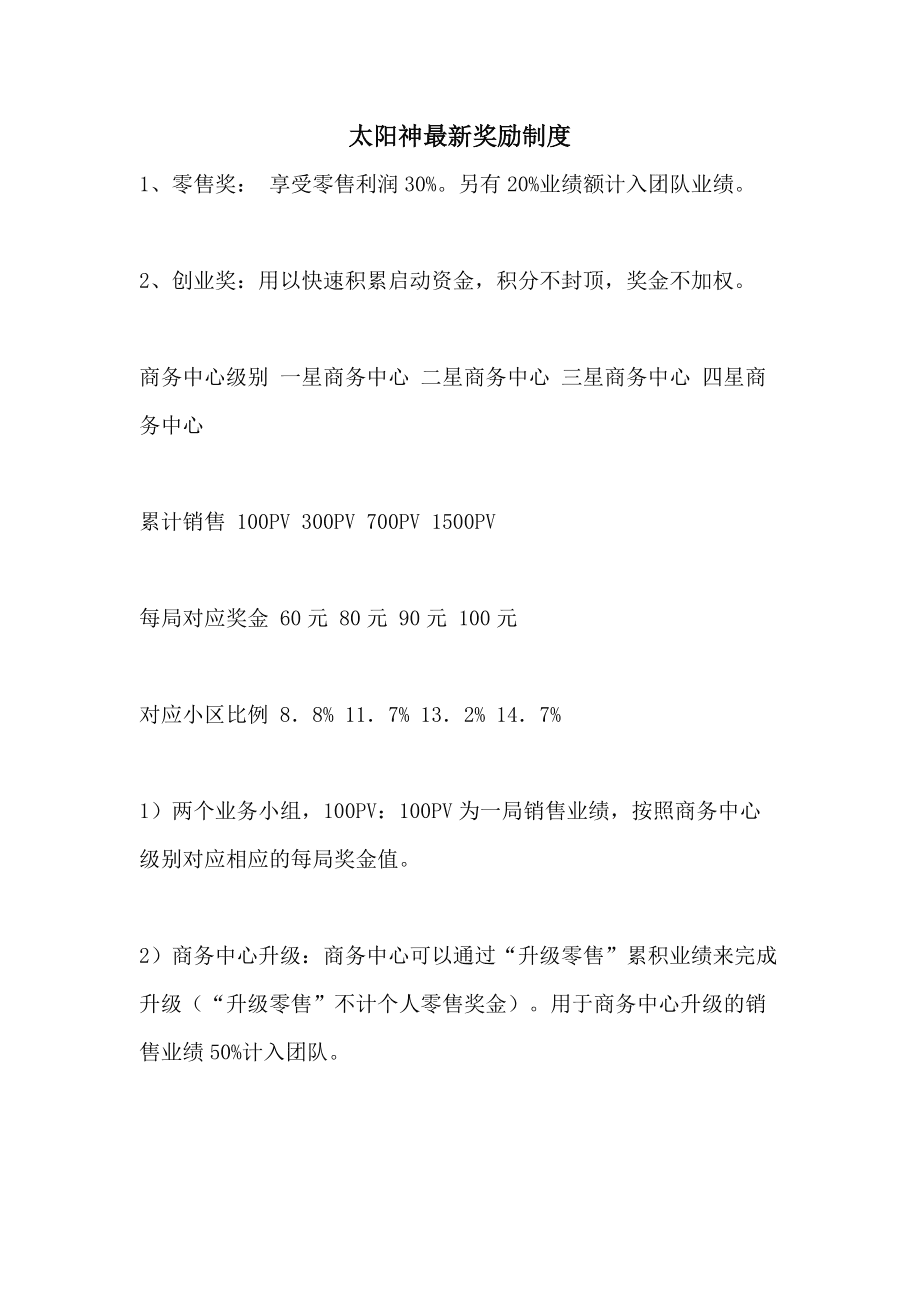 太阳神最新奖励制度

1、零售奖： 享受零售利润 30%。另有 20%业绩额计入团队业绩。

2、创业奖：用以快速积累启动资金，积分不封顶，奖金不加权。

商务中心级别 一星商务中心 二星商务中心 三星商务中心 四星商务中心

累计销售 100PV 300PV 700PV 1500PV

每局对应奖金 60 元 80 元 90 元 100 元

对应小区比例 8．8% 11．7% 13．2% 14．7%

1）两个业务小组，100PV：100PV 为一局销售业绩，按照商务中心级别对应相应的每局奖金值。

2）商务中心升级：商务中心可以通过“升级零售”累积业绩来完成升级（“升级零售”不计个人零售奖金）。用于商务中心升级的销售业绩 50%计入团队。